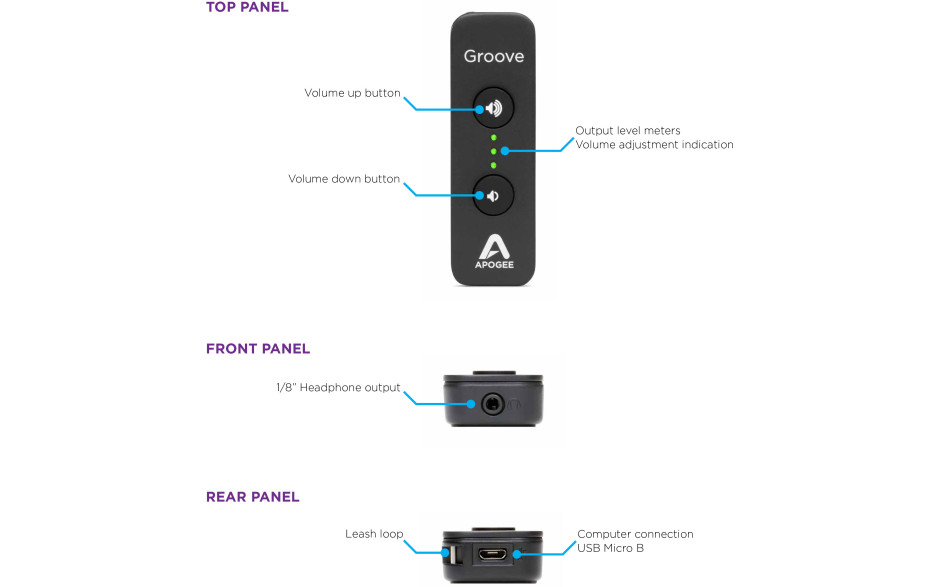 TOP PANEL

Groove

Volume up button

Output level meters
Volume adjustment indication

Volume down button

APOGEE

FRONT PANEL

1/8" Headphone output

REAR PANEL

Leash loop

Computer connection
USB Micro B